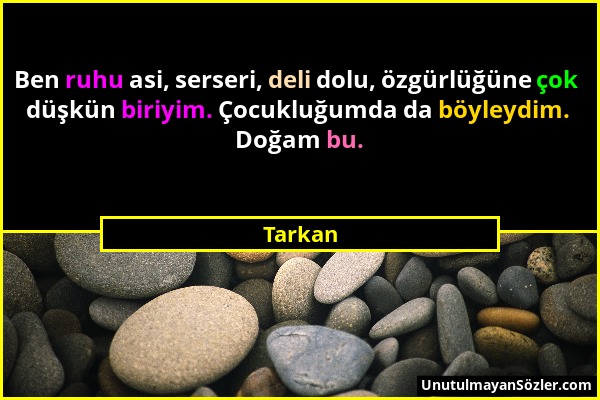 Ben ruhu asi, serseri, deli dolu, özgürlüğüne çok düşkün biriyim. Çocukluğumda da böyleydim. Doğam bu.

Tarkan

UnutulmayanSözler.com